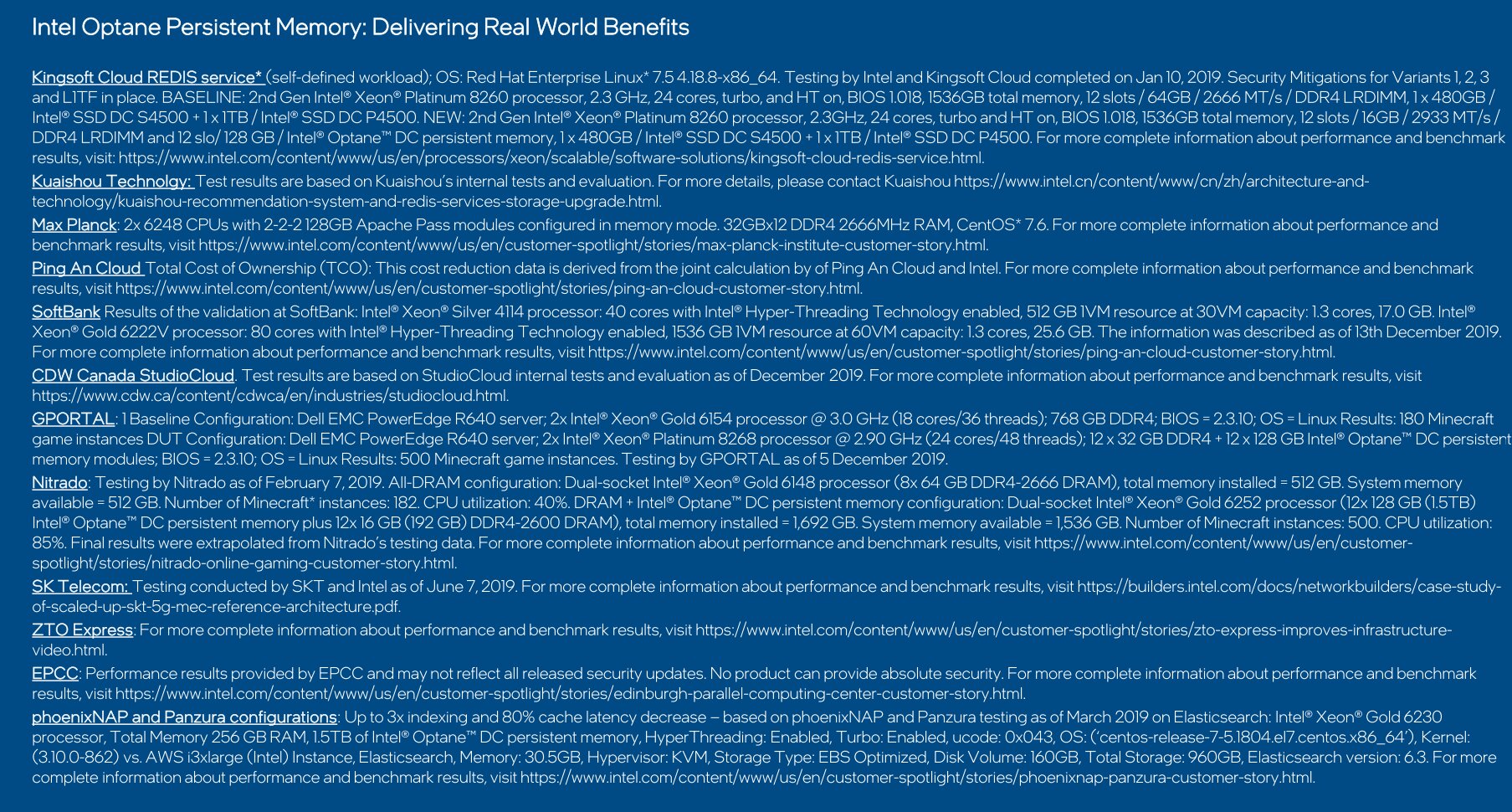 Intel Optane Persistent Memory: Delivering Real World Benefits

Kingsoft Cloud REDIS service* (self-defined workload); OS: Red Hat Enterprise Linux* 7.5 4.18.8-x86_64. Testing by Intel and Kingsoft Cloud completed on Jan 10, 2019. Security Mitigations for Variants 1, 2, 3 and L1TF in place. BASELINE: 2nd Gen Intel® Xeon® Platinum 8260 processor, 2.3 GHz, 24 cores, turbo, and HT on, BIOS 1.018, 1536GB total memory, 12 slots / 64GB / 2666 MT/s / DDR4 LRDIMM, 1 x 480GB / Intel® SSD DC S4500 + 1 x 1TB / Intel® SSD DC P4500. NEW: 2nd Gen Intel® Xeon® Platinum 8260 processor, 2.3GHz, 24 cores, turbo and HT on, BIOS 1.018, 1536GB total memory, 12 slots / 16GB / 2933 MT/s / DDR4 LRDIMM and 12 slo/ 128 GB / Intel® Optane™ DC persistent memory, 1 x 480GB / Intel® SSD DC S4500 + 1 x 1TB / Intel® SSD DC P4500. For more complete information about performance and benchmark results, visit: https://www.intel.com/content/www/us/en/processors/xeon/scalable/software-solutions/kingsoft-cloud-redis-service.html.

Kuaishou Technolgy: Test results are based on Kuaishou's internal tests and evaluation. For more details, please contact Kuaishou https://www.intel.cn/content/www/cn/zh/architecture-and-technology/kuaishou-recommendation-system-and-redis-services-storage-upgrade.html.

Max Planck: 2x 6248 CPUs with 2-2-2 128GB Apache Pass modules configured in memory mode. 32GBx12 DDR4 2666MHz RAM, CentOS* 7.6. For more complete information about performance and benchmark results, visit https://www.intel.com/content/www/us/en/customer-spotlight/stories/max-planck-institute-customer-story.html.

Ping An Cloud Total Cost of Ownership (TCO): This cost reduction data is derived from the joint calculation by of Ping An Cloud and Intel. For more complete information about performance and benchmark results, visit https://www.intel.com/content/www/us/en/customer-spotlight/stories/ping-an-cloud-customer-story.html.

SoftBank Results of the validation at SoftBank: Intel® Xeon® Silver 4114 processor: 40 cores with Intel® Hyper-Threading Technology enabled, 512 GB 1VM resource at 30VM capacity: 1.3 cores, 17.0 GB. Intel® Xeon® Gold 6222V processor: 80 cores with Intel® Hyper-Threading Technology enabled, 1536 GB 1VM resource at 60VM capacity: 1.3 cores, 25.6 GB. The information was described as of 13th December 2019. For more complete information about performance and benchmark results, visit https://www.intel.com/content/www/us/en/customer-spotlight/stories/ping-an-cloud-customer-story.html.

CDW Canada StudioCloud. Test results are based on StudioCloud internal tests and evaluation as of December 2019. For more complete information about performance and benchmark results, visit https://www.cdw.ca/content/cdwca/en/industries/studiocloud.html.

GPORTAL: 1 Baseline Configuration: Dell EMC PowerEdge R640 server; 2x Intel® Xeon® Gold 6154 processor @ 3.0 GHz (18 cores/36 threads); 768 GB DDR4; BIOS = 2.3.10; OS = Linux Results: 180 Minecraft game instances DUT Configuration: Dell EMC PowerEdge R640 server; 2x Intel® Xeon® Platinum 8268 processor @ 2.90 GHz (24 cores/48 threads); 12 x 32 GB DDR4 + 12 x 128 GB Intel® Optane™ DC persistent memory modules; BIOS = 2.3.10; OS = Linux Results: 500 Minecraft game instances. Testing by GPORTAL as of 5 December 2019.

Nitrado: Testing by Nitrado as of February 7, 2019. All-DRAM configuration: Dual-socket Intel® Xeon® Gold 6148 processor (8x 64 GB DDR4-2666 DRAM), total memory installed = 512 GB. System memory available = 512 GB. Number of Minecraft* instances: 182. CPU utilization: 40%. DRAM + Intel® Optane™ DC persistent memory configuration: Dual-socket Intel® Xeon® Gold 6252 processor (12x 128 GB (1.5TB) Intel® Optane™ DC persistent memory plus 12x 16 GB (192 GB) DDR4-2600 DRAM), total memory installed = 1,692 GB. System memory available = 1,536 GB. Number of Minecraft instances: 500. CPU utilization: 85%. Final results were extrapolated from Nitrado's testing data. For more complete information about performance and benchmark results, visit https://www.intel.com/content/www/us/en/customer-spotlight/stories/nitrado-online-gaming-customer-story.html.

SK Telecom: Testing conducted by SKT and Intel as of June 7, 2019. For more complete information about performance and benchmark results, visit https://builders.intel.com/docs/networkbuilders/case-study-of-scaled-up-skt-5g-mec-reference-architecture.pdf.

ZTO Express: For more complete information about performance and benchmark results, visit https://www.intel.com/content/www/us/en/customer-spotlight/stories/zto-express-improves-infrastructure-video.html.

EPCC: Performance results provided by EPCC and may not reflect all released security updates. No product can provide absolute security. For more complete information about performance and benchmark results, visit https://www.intel.com/content/www/us/en/customer-spotlight/stories/edinburgh-parallel-computing-center-customer-story.html.

phoenixNAP and Panzura configurations: Up to 3x indexing and 80% cache latency decrease – based on phoenixNAP and Panzura testing as of March 2019 on Elasticsearch: Intel® Xeon® Gold 6230 processor, Total Memory 256 GB RAM, 1.5TB of Intel® Optane™ DC persistent memory, HyperThreading: Enabled, Turbo: Enabled, ucode: 0x043, OS: ('centos-release-7-5.1804.el7.centos.x86_64'), Kernel: (3.10.0-862) vs. AWS i3xlarge (Intel) Instance, Elasticsearch, Memory: 30.5GB, Hypervisor: KVM, Storage Type: EBS Optimized, Disk Volume: 160GB, Total Storage: 960GB, Elasticsearch version: 6.3. For more complete information about performance and benchmark results, visit https://www.intel.com/content/www/us/en/customer-spotlight/stories/phoenixnap-panzura-customer-story.html.